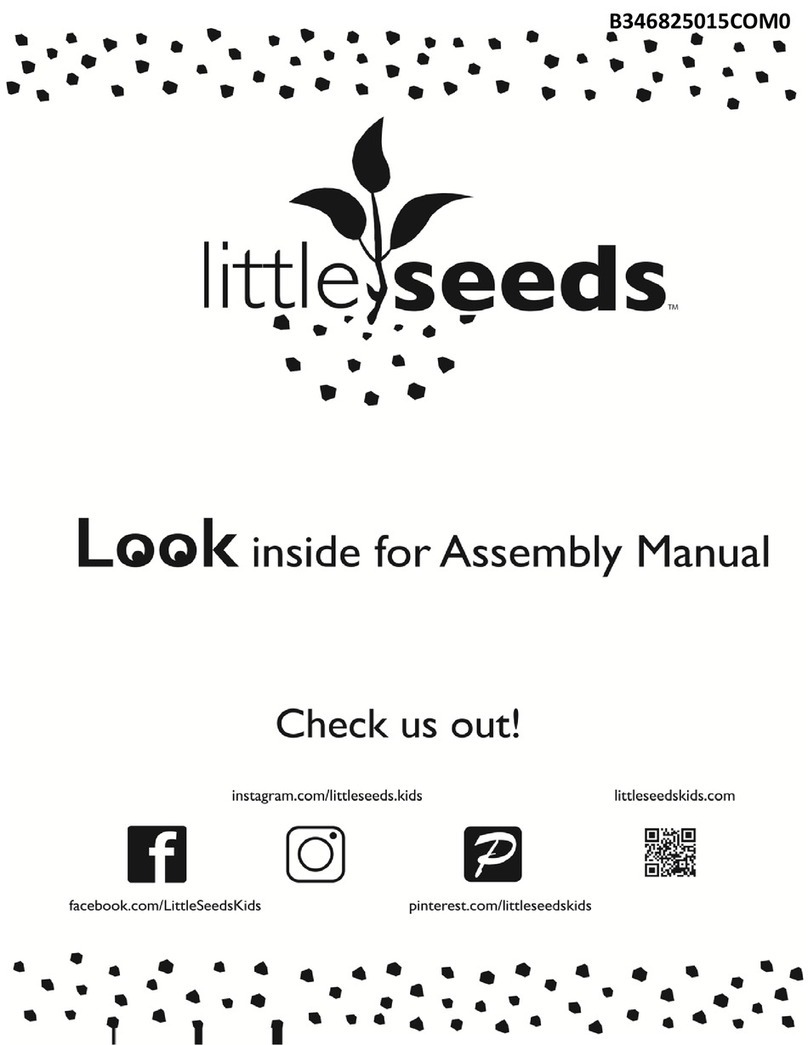 B346825015COM0

little seeds™

Look inside for Assembly Manual

Check us out!

instagram.com/littleseeds.kids

littleseedskids.com

facebook.com/LittleSeedsKids

pinterest.com/littleseedskids